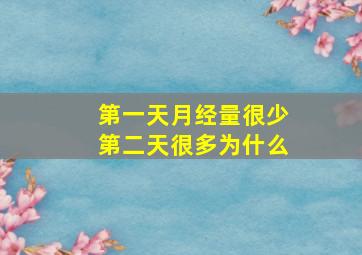 第一天月经量很少
第二天很多为什么